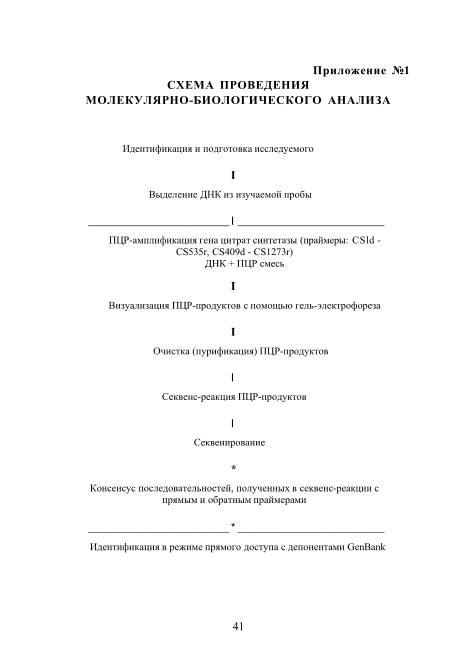 Приложение №1
СХЕМА ПРОВЕДЕНИЯ МОЛЕКУЛЯРНО-БИОЛОГИЧЕСКОГО АНАЛИЗА

Идентификация и подготовка исследуемого

I

Выделение ДНК из изучаемой пробы

I

ПЦР-амплификация гена цитрат синтетазы (праймеры: CSld - CS535r, CS409d - CS1273r)
ДНК + ПЦР смесь

I

Визуализация ПЦР-продуктов с помощью гель-электрофореза

I

Очистка (пурификация) ПЦР-продуктов

I

Секвенс-реакция ПЦР-продуктов

I

Секвенирование

*

Консенсус последовательностей, полученных в секвенс-реакции с прямым и обратным праймерами

*

Идентификация в режиме прямого доступа с депонентами GenBank

41